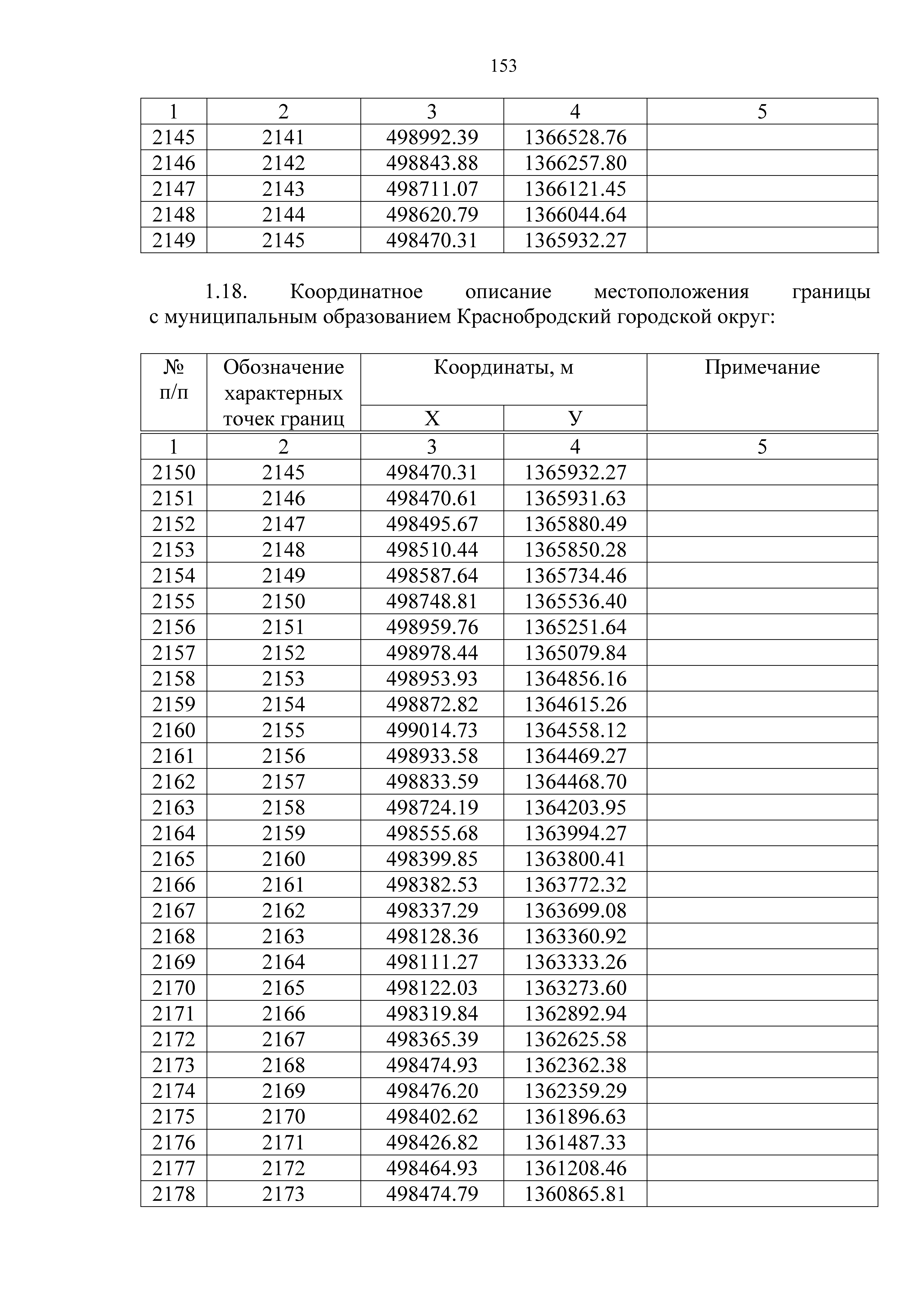 153

| 1 | 2 | 3 | 4 | 5 |
|---|---|---|---|---|
| 2145 | 2141 | 498992.39 | 1366528.76 | |
| 2146 | 2142 | 498843.88 | 1366257.80 | |
| 2147 | 2143 | 498711.07 | 1366121.45 | |
| 2148 | 2144 | 498620.79 | 1366044.64 | |
| 2149 | 2145 | 498470.31 | 1365932.27 | |

1.18. Координатное описание местоположения границы с муниципальным образованием Краснобродский городской округ:

| № п/п | Обозначение характерных точек границ | Координаты, м X | Координаты, м У | Примечание |
|---|---|---|---|---|
| 1 | 2 | 3 | 4 | 5 |
| 2150 | 2145 | 498470.31 | 1365932.27 | |
| 2151 | 2146 | 498470.61 | 1365931.63 | |
| 2152 | 2147 | 498495.67 | 1365880.49 | |
| 2153 | 2148 | 498510.44 | 1365850.28 | |
| 2154 | 2149 | 498587.64 | 1365734.46 | |
| 2155 | 2150 | 498748.81 | 1365536.40 | |
| 2156 | 2151 | 498959.76 | 1365251.64 | |
| 2157 | 2152 | 498978.44 | 1365079.84 | |
| 2158 | 2153 | 498953.93 | 1364856.16 | |
| 2159 | 2154 | 498872.82 | 1364615.26 | |
| 2160 | 2155 | 499014.73 | 1364558.12 | |
| 2161 | 2156 | 498933.58 | 1364469.27 | |
| 2162 | 2157 | 498833.59 | 1364468.70 | |
| 2163 | 2158 | 498724.19 | 1364203.95 | |
| 2164 | 2159 | 498555.68 | 1363994.27 | |
| 2165 | 2160 | 498399.85 | 1363800.41 | |
| 2166 | 2161 | 498382.53 | 1363772.32 | |
| 2167 | 2162 | 498337.29 | 1363699.08 | |
| 2168 | 2163 | 498128.36 | 1363360.92 | |
| 2169 | 2164 | 498111.27 | 1363333.26 | |
| 2170 | 2165 | 498122.03 | 1363273.60 | |
| 2171 | 2166 | 498319.84 | 1362892.94 | |
| 2172 | 2167 | 498365.39 | 1362625.58 | |
| 2173 | 2168 | 498474.93 | 1362362.38 | |
| 2174 | 2169 | 498476.20 | 1362359.29 | |
| 2175 | 2170 | 498402.62 | 1361896.63 | |
| 2176 | 2171 | 498426.82 | 1361487.33 | |
| 2177 | 2172 | 498464.93 | 1361208.46 | |
| 2178 | 2173 | 498474.79 | 1360865.81 | |